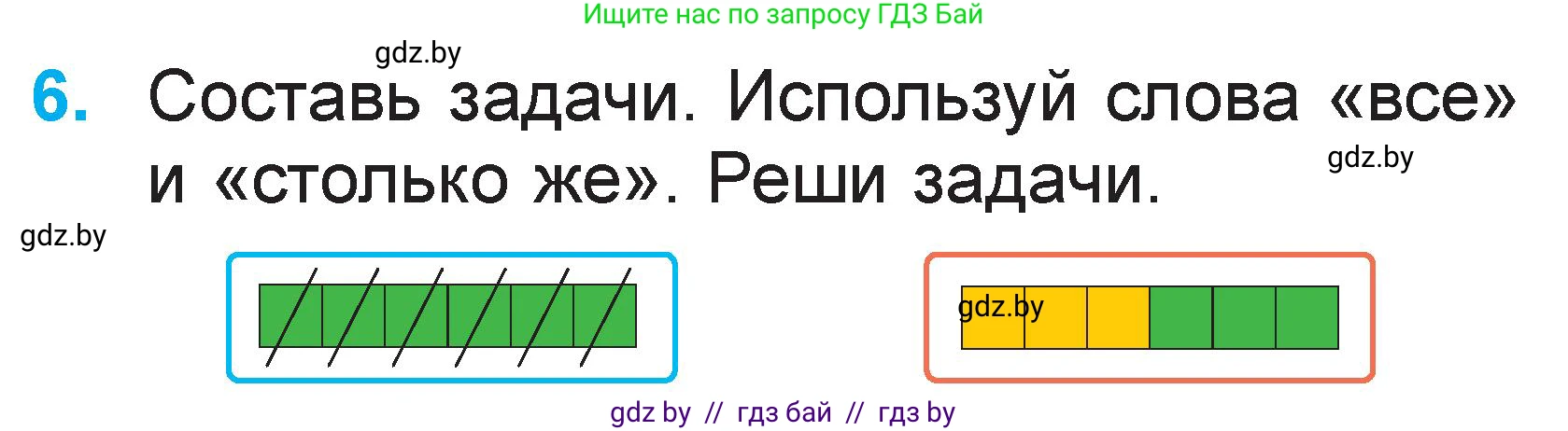 Ищите нас по запросу ГДЗ Бай

gdz.by

6. Составь задачи. Используй слова «все» и «столько же». Реши задачи.

gdz.by

gdz.by

gdz.by

gdz by // гдз бай // гдз by